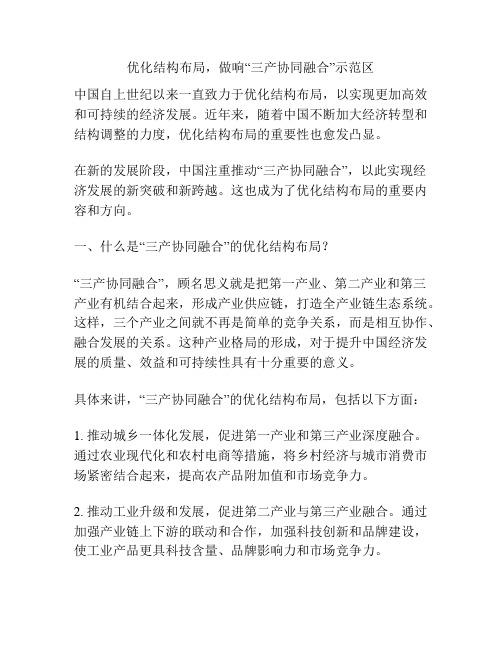 优化结构布局，做响“三产协同融合”示范区

中国自上世纪以来一直致力于优化结构布局，以实现更加高效和可持续的经济发展。近年来，随着中国不断加大经济转型和结构调整的力度，优化结构布局的重要性也愈发凸显。

在新的发展阶段，中国注重推动“三产协同融合”，以此实现经济发展的新突破和新跨越。这也成为了优化结构布局的重要内容和方向。

一、什么是“三产协同融合”的优化结构布局？

“三产协同融合”，顾名思义就是把第一产业、第二产业和第三产业有机结合起来，形成产业供应链，打造全产业链生态系统。这样，三个产业之间就不再是简单的竞争关系，而是相互协作、融合发展的关系。这种产业格局的形成，对于提升中国经济发展的质量、效益和可持续性具有十分重要的意义。

具体来讲，“三产协同融合”的优化结构布局，包括以下方面：

1. 推动城乡一体化发展，促进第一产业和第三产业深度融合。通过农业现代化和农村电商等措施，将乡村经济与城市消费市场紧密结合起来，提高农产品附加值和市场竞争力。

2. 推动工业升级和发展，促进第二产业与第三产业融合。通过加强产业链上下游的联动和合作，加强科技创新和品牌建设，使工业产品更具科技含量、品牌影响力和市场竞争力。